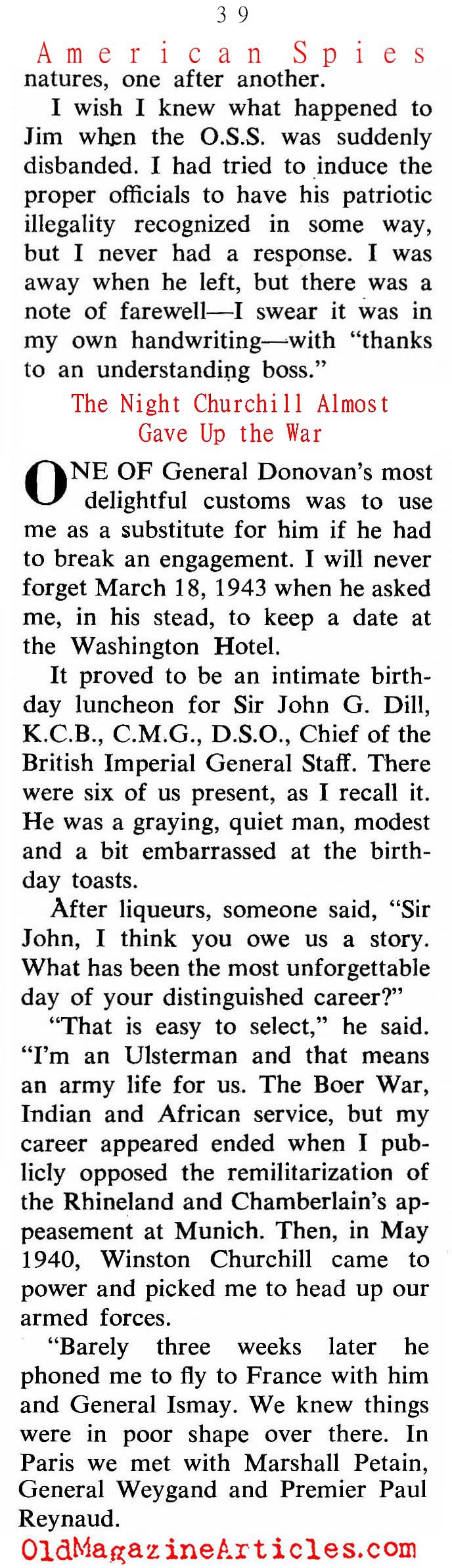 39

American Spies

natures, one after another.

I wish I knew what happened to Jim when the O.S.S. was suddenly disbanded. I had tried to induce the proper officials to have his patriotic illegality recognized in some way, but I never had a response. I was away when he left, but there was a note of farewell—I swear it was in my own handwriting—with "thanks to an understanding boss."

The Night Churchill Almost Gave Up the War

ONE OF General Donovan's most delightful customs was to use me as a substitute for him if he had to break an engagement. I will never forget March 18, 1943 when he asked me, in his stead, to keep a date at the Washington Hotel.

It proved to be an intimate birthday luncheon for Sir John G. Dill, K.C.B., C.M.G., D.S.O., Chief of the British Imperial General Staff. There were six of us present, as I recall it. He was a graying, quiet man, modest and a bit embarrassed at the birthday toasts.

After liqueurs, someone said, "Sir John, I think you owe us a story. What has been the most unforgettable day of your distinguished career?"

"That is easy to select," he said. "I'm an Ulsterman and that means an army life for us. The Boer War, Indian and African service, but my career appeared ended when I publicly opposed the remilitarization of the Rhineland and Chamberlain's appeasement at Munich. Then, in May 1940, Winston Churchill came to power and picked me to head up our armed forces.

"Barely three weeks later he phoned me to fly to France with him and General Ismay. We knew things were in poor shape over there. In Paris we met with Marshall Petain, General Weygand and Premier Paul Reynaud.

OldMagazineArticles.com